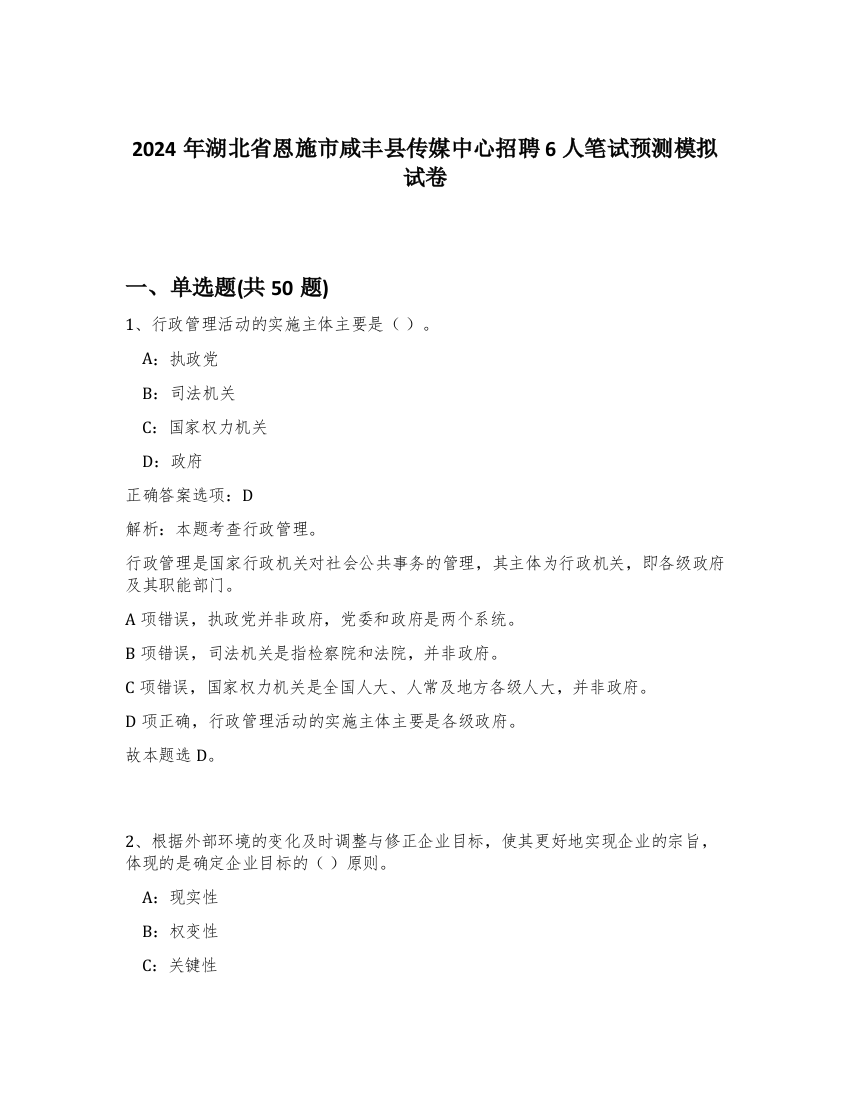 2024 年湖北省恩施市咸丰县传媒中心招聘 6 人笔试预测模拟试卷

一、单选题(共 50 题)

1、行政管理活动的实施主体主要是（ ）。

A：执政党

B：司法机关

C：国家权力机关

D：政府

正确答案选项：D

解析：本题考查行政管理。

行政管理是国家行政机关对社会公共事务的管理，其主体为行政机关，即各级政府及其职能部门。

A 项错误，执政党并非政府，党委和政府是两个系统。

B 项错误，司法机关是指检察院和法院，并非政府。

C 项错误，国家权力机关是全国人大、人常及地方各级人大，并非政府。

D 项正确，行政管理活动的实施主体主要是各级政府。

故本题选 D。

2、根据外部环境的变化及时调整与修正企业目标，使其更好地实现企业的宗旨，体现的是确定企业目标的（ ）原则。

A：现实性

B：权变性

C：关键性